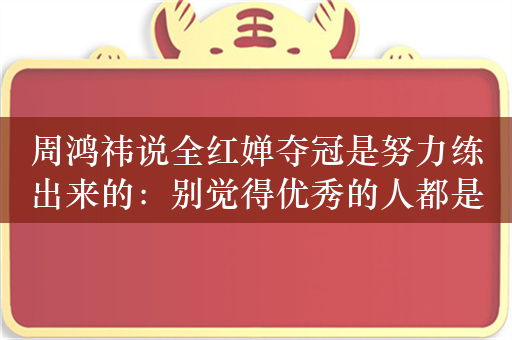 王

周鸿祎说全红婵夺冠是努力练出来的：别觉得优秀的人都是